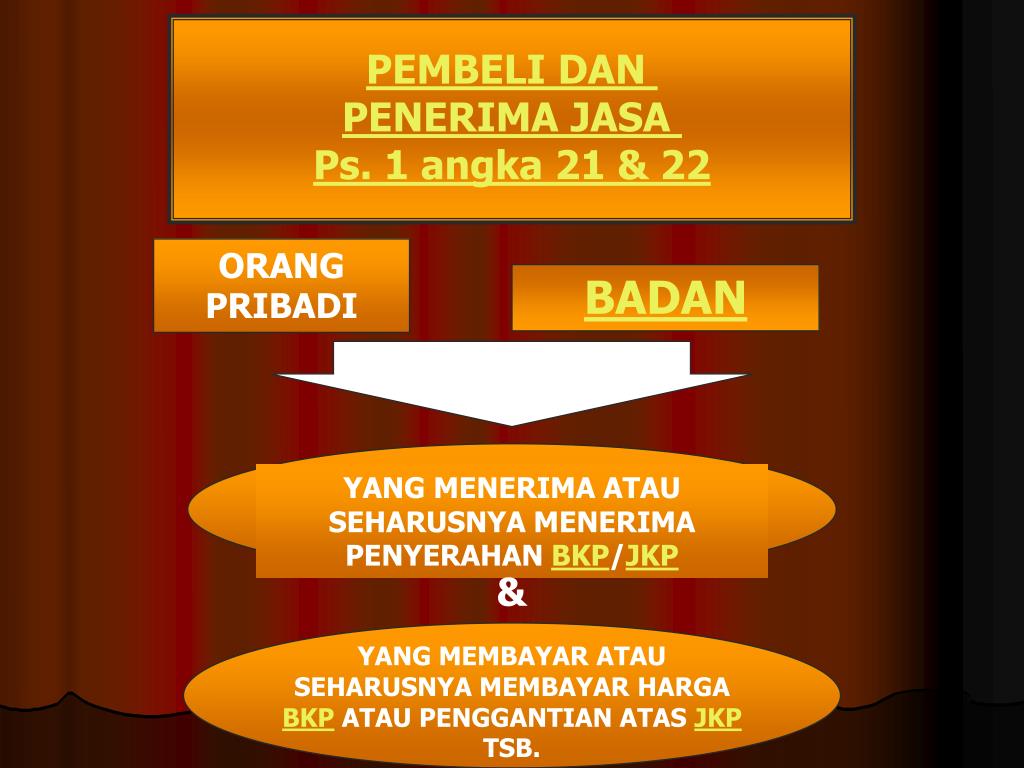 PEMBELI DAN PENERIMA JASA Ps. 1 angka 21 & 22

ORANG PRIBADI

BADAN

YANG MENERIMA ATAU SEHARUSNYA MENERIMA PENYERAHAN BKP/JKP

&

YANG MEMBAYAR ATAU SEHARUSNYA MEMBAYAR HARGA BKP ATAU PENGGANTIAN ATAS JKP TSB.